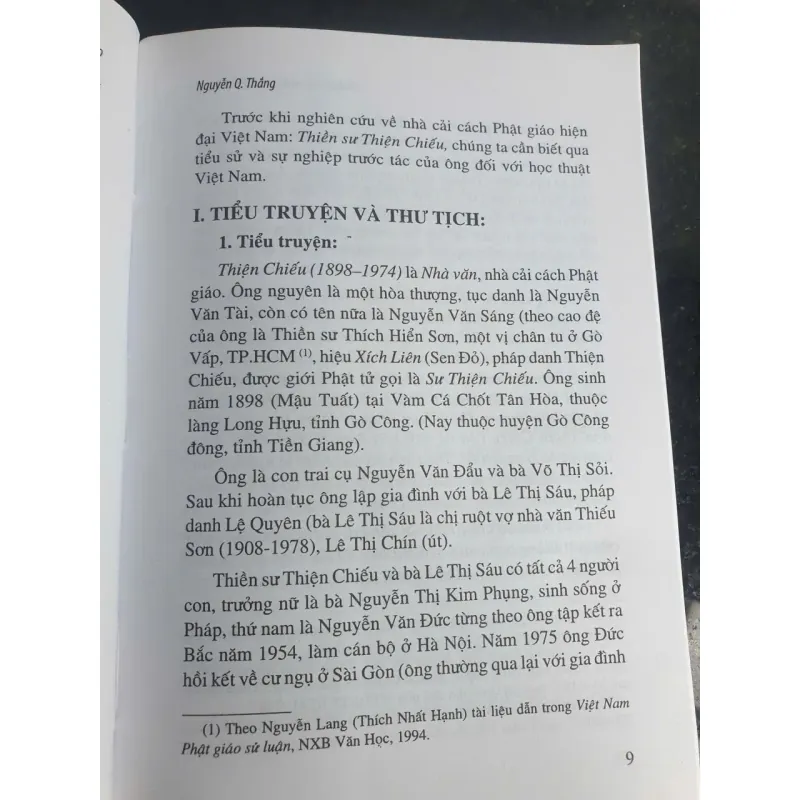 Nguyễn Q. Thắng

Trước khi nghiên cứu về nhà cải cách Phật giáo hiện đại Việt Nam: Thiền sư Thiện Chiếu, chúng ta cần biết qua tiểu sử và sự nghiệp trước tác của ông đối với học thuật Việt Nam.

I. TIỂU TRUYỆN VÀ THƯ TỊCH:

1. Tiểu truyện:

Thiện Chiếu (1898–1974) là Nhà văn, nhà cải cách Phật giáo. Ông nguyên là một hòa thượng, tục danh là Nguyễn Văn Tài, còn có tên nữa là Nguyễn Văn Sáng (theo cao đệ của ông là Thiền sư Thích Hiển Sơn, một vị chân tu ở Gò Vấp, TP.HCM $^{(1)}$, hiệu Xích Liên (Sen Đỏ), pháp danh Thiện Chiếu, được giới Phật tử gọi là Sư Thiện Chiếu. Ông sinh năm 1898 (Mậu Tuất) tại Vàm Cá Chốt Tân Hòa, thuộc làng Long Hựu, tỉnh Gò Công. (Nay thuộc huyện Gò Công đông, tỉnh Tiền Giang).

Ông là con trai cụ Nguyễn Văn Đẩu và bà Võ Thị Sỏi. Sau khi hoàn tục ông lập gia đình với bà Lê Thị Sáu, pháp danh Lệ Quyên (bà Lê Thị Sáu là chị ruột vợ nhà văn Thiếu Sơn (1908-1978), Lê Thị Chín (út).

Thiền sư Thiện Chiếu và bà Lê Thị Sáu có tất cả 4 người con, trưởng nữ là bà Nguyễn Thị Kim Phụng, sinh sống ở Pháp, thứ nam là Nguyễn Văn Đức từng theo ông tập kết ra Bắc năm 1954, làm cán bộ ở Hà Nội. Năm 1975 ông Đức hồi kết về cư ngụ ở Sài Gòn (ông thường qua lại với gia đình

(1) Theo Nguyễn Lang (Thích Nhất Hạnh) tài liệu dẫn trong Việt Nam Phật giáo sử luận, NXB Văn Học, 1994.

9